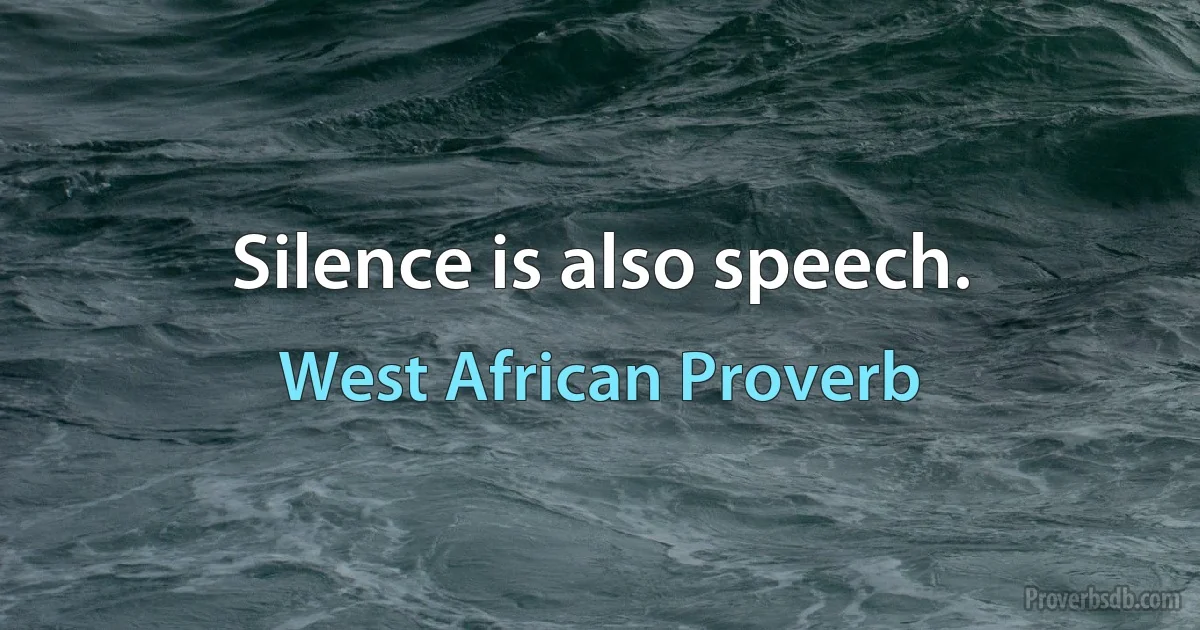 Silence is also speech.

West African Proverb

Proverbsdb.com